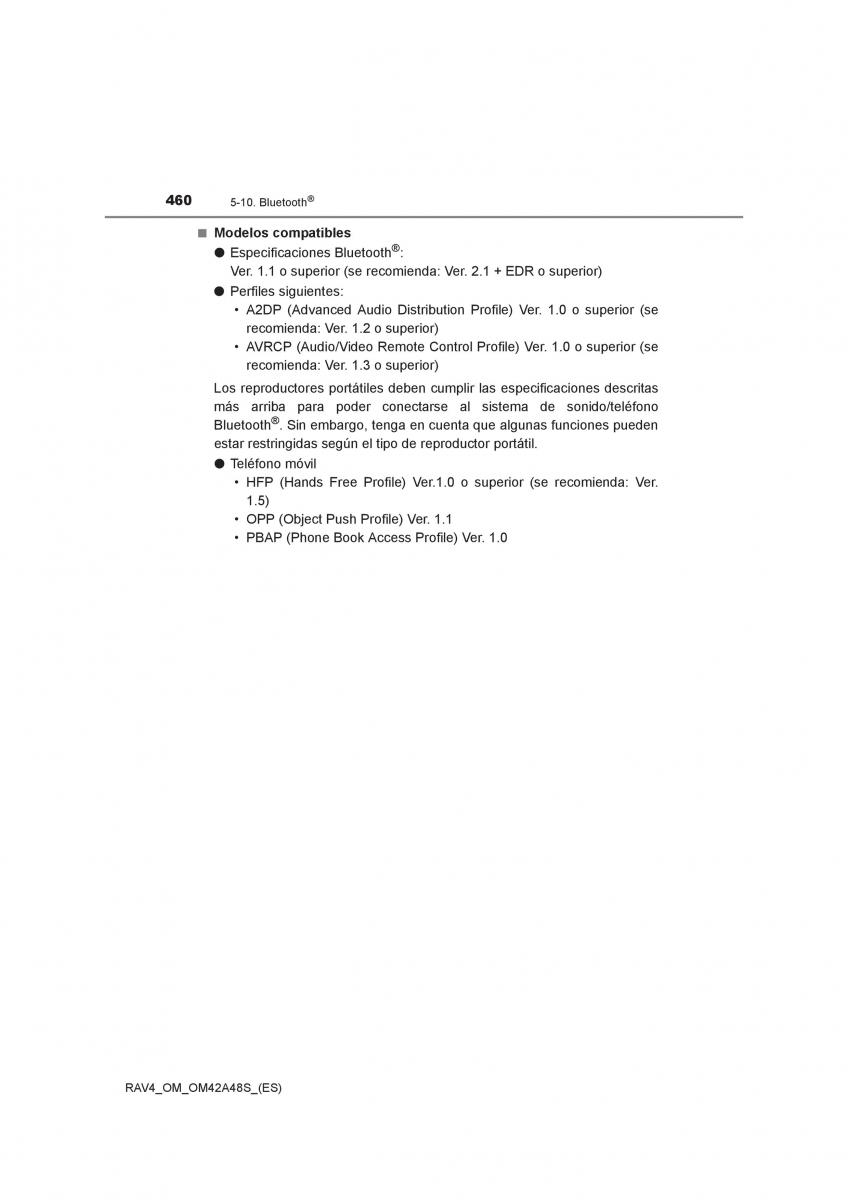 460 5-10. Bluetooth®

■ Modelos compatibles

● Especificaciones Bluetooth®:
Ver. 1.1 o superior (se recomienda: Ver. 2.1 + EDR o superior)

● Perfiles siguientes:

• A2DP (Advanced Audio Distribution Profile) Ver. 1.0 o superior (se recomienda: Ver. 1.2 o superior)

• AVRCP (Audio/Video Remote Control Profile) Ver. 1.0 o superior (se recomienda: Ver. 1.3 o superior)

Los reproductores portátiles deben cumplir las especificaciones descritas más arriba para poder conectarse al sistema de sonido/teléfono Bluetooth®. Sin embargo, tenga en cuenta que algunas funciones pueden estar restringidas según el tipo de reproductor portátil.

● Teléfono móvil

• HFP (Hands Free Profile) Ver.1.0 o superior (se recomienda: Ver. 1.5)

• OPP (Object Push Profile) Ver. 1.1

• PBAP (Phone Book Access Profile) Ver. 1.0

RAV4_OM_OM42A48S_(ES)